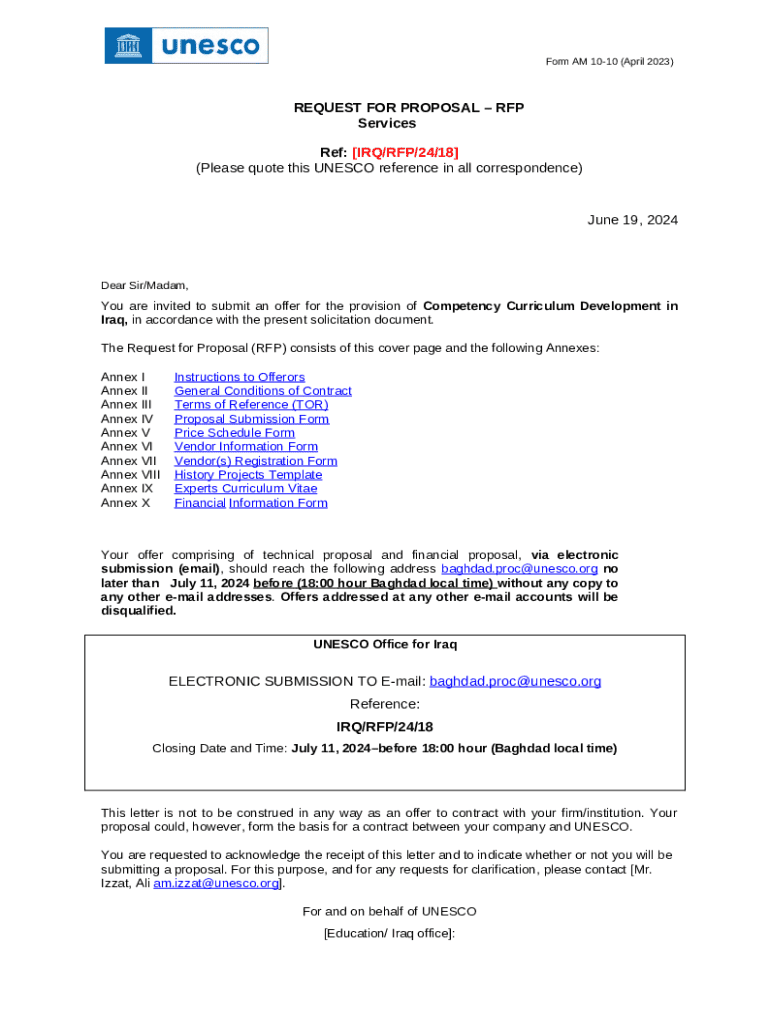 unesco

Form AM 10-10 (April 2023)

REQUEST FOR PROPOSAL – RFP
Services

Ref: [IRQ/RFP/24/18]
(Please quote this UNESCO reference in all correspondence)

June 19, 2024

Dear Sir/Madam,

You are invited to submit an offer for the provision of Competency Curriculum Development in Iraq, in accordance with the present solicitation document.

The Request for Proposal (RFP) consists of this cover page and the following Annexes:

Annex I Instructions to Offerors
Annex II General Conditions of Contract
Annex III Terms of Reference (TOR)
Annex IV Proposal Submission Form
Annex V Price Schedule Form
Annex VI Vendor Information Form
Annex VII Vendor(s) Registration Form
Annex VIII History Projects Template
Annex IX Experts Curriculum Vitae
Annex X Financial Information Form

Your offer comprising of technical proposal and financial proposal, via electronic submission (email), should reach the following address baghdad.proc@unesco.org no later than July 11, 2024 before (18:00 hour Baghdad local time) without any copy to any other e-mail addresses. Offers addressed at any other e-mail accounts will be disqualified.

UNESCO Office for Iraq

ELECTRONIC SUBMISSION TO E-mail: baghdad.proc@unesco.org

Reference:

IRQ/RFP/24/18

Closing Date and Time: July 11, 2024–before 18:00 hour (Baghdad local time)

This letter is not to be construed in any way as an offer to contract with your firm/institution. Your proposal could, however, form the basis for a contract between your company and UNESCO.

You are requested to acknowledge the receipt of this letter and to indicate whether or not you will be submitting a proposal. For this purpose, and for any requests for clarification, please contact [Mr. Izzat, Ali am.izzat@unesco.org].

For and on behalf of UNESCO

[Education/ Iraq office]: